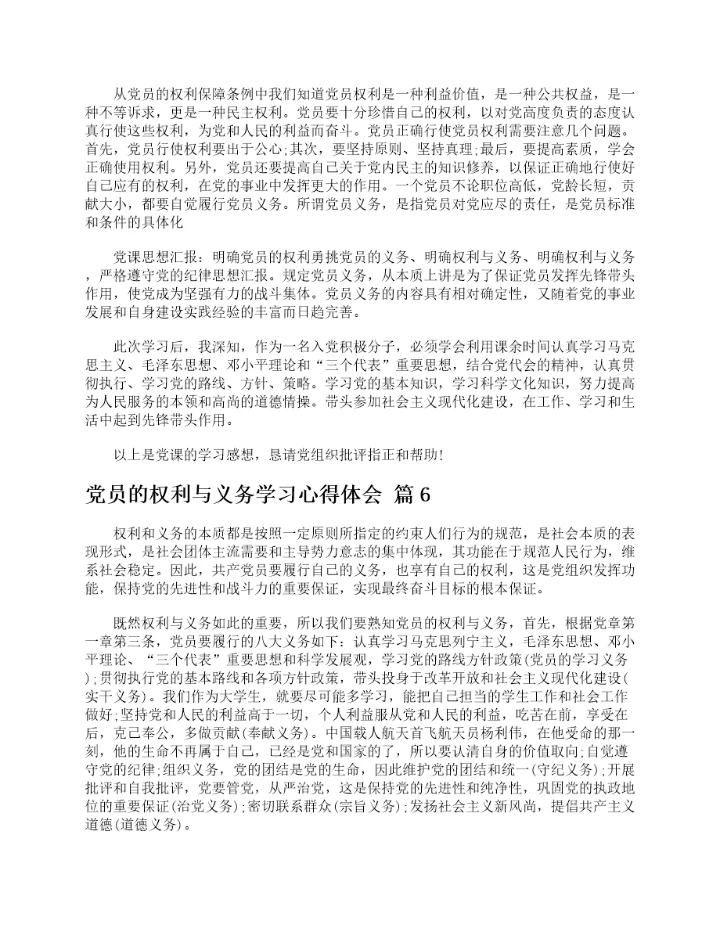 从党员的权利保障条例中我们知道党员权利是一种利益价值，是一种公共权益，是一种不等诉求，更是一种民主权利。党员要十分珍惜自己的权利，以对党高度负责的态度认真行使这些权利，为党和人民的利益而奋斗。党员正确行使党员权利需要注意几个问题。首先，党员行使权利要出于公心;其次，要坚持原则、坚持真理;最后，要提高素质，学会正确使用权利。另外，党员还要提高自己关于党内民主的知识修养，以保证正确地行使好自己应有的权利，在党的事业中发挥更大的作用。一个党员不论职位高低，党龄长短，贡献大小，都要自觉履行党员义务。所谓党员义务，是指党员对党应尽的责任，是党员标准和条件的具体化

党课思想汇报：明确党员的权利勇挑党员的义务、明确权利与义务、明确权利与义务，严格遵守党的纪律思想汇报。规定党员义务，从本质上讲是为了保证党员发挥先锋带头作用，使党成为坚强有力的战斗集体。党员义务的内容具有相对确定性，又随着党的事业发展和自身建设实践经验的丰富而日趋完善。

此次学习后，我深知，作为一名入党积极分子，必须学会利用课余时间认真学习马克思主义、毛泽东思想、邓小平理论和“三个代表”重要思想，结合党代会的精神，认真贯彻执行、学习党的路线、方针、策略。学习党的基本知识，学习科学文化知识，努力提高为人民服务的本领和高尚的道德情操。带头参加社会主义现代化建设，在工作、学习和生活中起到先锋带头作用。

以上是党课的学习感想，恳请党组织批评指正和帮助!

党员的权利与义务学习心得体会 篇6

权利和义务的本质都是按照一定原则所指定的约束人们行为的规范，是社会本质的表现形式，是社会团体主流需要和主导势力意志的集中体现，其功能在于规范人民行为，维系社会稳定。因此，共产党员要履行自己的义务，也享有自己的权利，这是党组织发挥功能，保持党的先进性和战斗力的重要保证，实现最终奋斗目标的根本保证。

既然权利与义务如此的重要，所以我们要熟知党员的权利与义务，首先，根据党章第一章第三条，党员要履行的八大义务如下：认真学习马克思列宁主义，毛泽东思想、邓小平理论、“三个代表”重要思想和科学发展观，学习党的路线方针政策(党员的学习义务);贯彻执行党的基本路线和各项方针政策，带头投身于改革开放和社会主义现代化建设(实干义务)。我们作为大学生，就要尽可能多学习，能把自己担当的学生工作和社会工作做好;坚持党和人民的利益高于一切，个人利益服从党和人民的利益，吃苦在前，享受在后，克己奉公，多做贡献(奉献义务)。中国载人航天首飞航天员杨利伟，在他受命的那一刻，他的生命不再属于自己，已经是党和国家的了，所以要认清自身的价值取向;自觉遵守党的纪律;组织义务，党的团结是党的生命，因此维护党的团结和统一(守纪义务);开展批评和自我批评，党要管党，从严治党，这是保持党的先进性和纯净性，巩固党的执政地位的重要保证(治党义务);密切联系群众(宗旨义务);发扬社会主义新风尚，提倡共产主义道德(道德义务)。